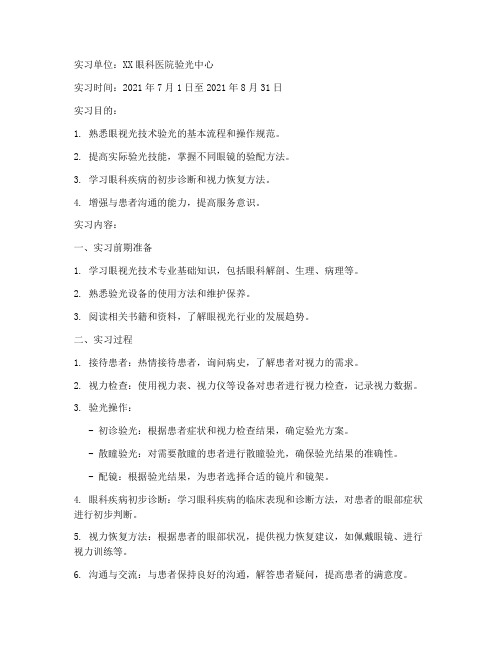 实习单位：XX 眼科医院验光中心

实习时间：2021 年 7 月 1 日至 2021 年 8 月 31 日

实习目的：

1. 熟悉眼视光技术验光的基本流程和操作规范。

2. 提高实际验光技能，掌握不同眼镜的验配方法。

3. 学习眼科疾病的初步诊断和视力恢复方法。

4. 增强与患者沟通的能力，提高服务意识。

实习内容：

一、实习前期准备

1. 学习眼视光技术专业基础知识，包括眼科解剖、生理、病理等。

2. 熟悉验光设备的使用方法和维护保养。

3. 阅读相关书籍和资料，了解眼视光行业的发展趋势。

二、实习过程

1. 接待患者：热情接待患者，询问病史，了解患者对视力的需求。

2. 视力检查：使用视力表、视力仪等设备对患者进行视力检查，记录视力数据。

3. 验光操作：

- 初诊验光：根据患者症状和视力检查结果，确定验光方案。

- 散瞳验光：对需要散瞳的患者进行散瞳验光，确保验光结果的准确性。

- 配镜：根据验光结果，为患者选择合适的镜片和镜架。

4. 眼科疾病初步诊断：学习眼科疾病的临床表现和诊断方法，对患者的眼部症状进行初步判断。

5. 视力恢复方法：根据患者的眼部状况，提供视力恢复建议，如佩戴眼镜、进行视力训练等。

6. 沟通与交流：与患者保持良好的沟通，解答患者疑问，提高患者的满意度。